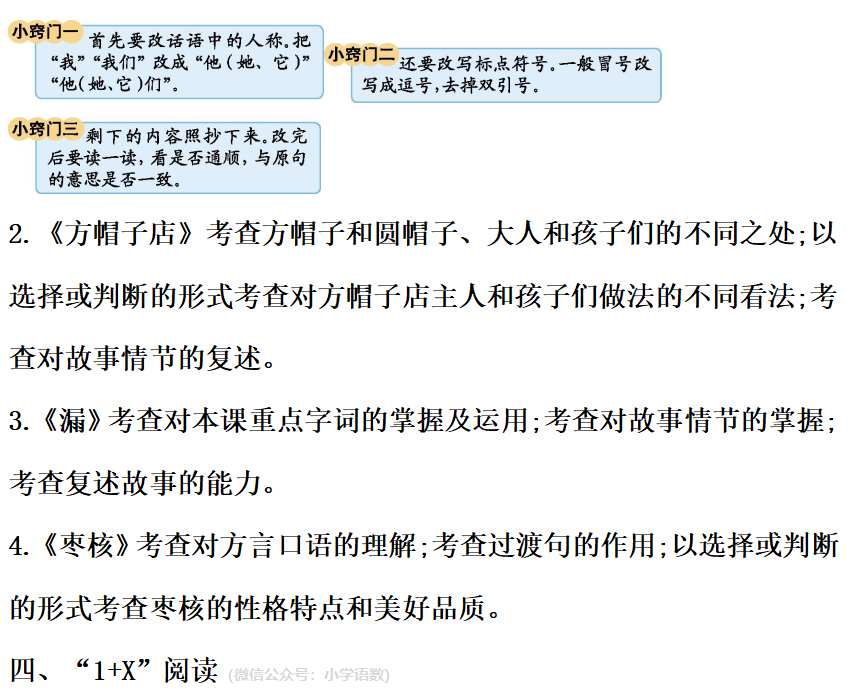 小窍门一 首先要改话语中的人称。把“我”“我们”改成“他(她、它)”“他(她、它)们”。

小窍门二 还要改写标点符号。一般冒号改写成逗号,去掉双引号。

小窍门三 剩下的内容照抄下来。改完后要读一读,看是否通顺,与原句的意思是否一致。

2.《方帽子店》考查方帽子和圆帽子、大人和孩子们的不同之处;以选择或判断的形式考查对方帽子店主人和孩子们做法的不同看法;考查对故事情节的复述。

3.《漏》考查对本课重点字词的掌握及运用;考查对故事情节的掌握;考查复述故事的能力。

4.《枣核》考查对方言口语的理解;考查过渡句的作用;以选择或判断的形式考查枣核的性格特点和美好品质。

四、“1+X”阅读 (微信公众号:小学语数)